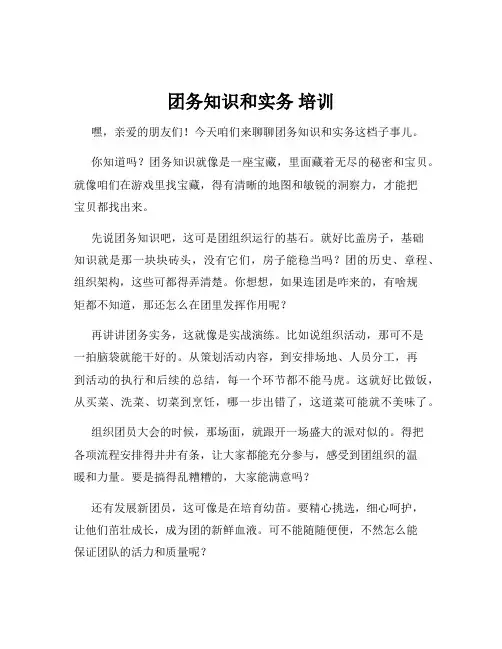 团务知识和实务 培训

嘿，亲爱的朋友们！今天咱们来聊聊团务知识和实务这档子事儿。

你知道吗？团务知识就像是一座宝藏，里面藏着无尽的秘密和宝贝。就像咱们在游戏里找宝藏，得有清晰的地图和敏锐的洞察力，才能把宝贝都找出来。

先说团务知识吧，这可是团组织运行的基石。就好比盖房子，基础知识就是那一块块砖头，没有它们，房子能稳当吗？团的历史、章程、组织架构，这些可都得弄清楚。你想想，如果连团是咋来的，有啥规矩都不知道，那还怎么在团里发挥作用呢？

再讲讲团务实务，这就像是实战演练。比如说组织活动，那可不是一拍脑袋就能干好的。从策划活动内容，到安排场地、人员分工，再到活动的执行和后续的总结，每一个环节都不能马虎。这就好比做饭，从买菜、洗菜、切菜到烹饪，哪一步出错了，这道菜可能就不美味了。

组织团员大会的时候，那场面，就跟开一场盛大的派对似的。得把各项流程安排得井井有条，让大家都能充分参与，感受到团组织的温暖和力量。要是搞得乱糟糟的，大家能满意吗？

还有发展新团员，这可像是在培育幼苗。要精心挑选，细心呵护，让他们茁壮成长，成为团的新鲜血液。可不能随随便便，不然怎么能保证团队的活力和质量呢？